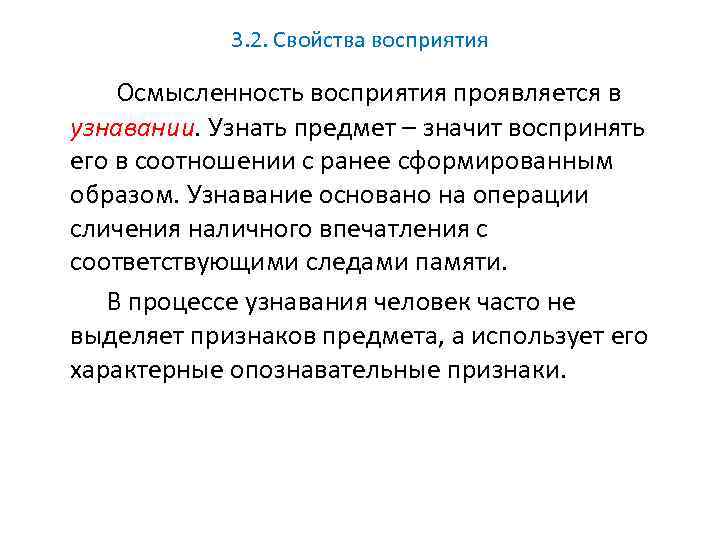 3.2. Свойства восприятия

Осмысленность восприятия проявляется в узнавании. Узнать предмет – значит воспринять его в соотношении с ранее сформированным образом. Узнавание основано на операции сличения наличного впечатления с соответствующими следами памяти.

В процессе узнавания человек часто не выделяет признаков предмета, а использует его характерные опознавательные признаки.